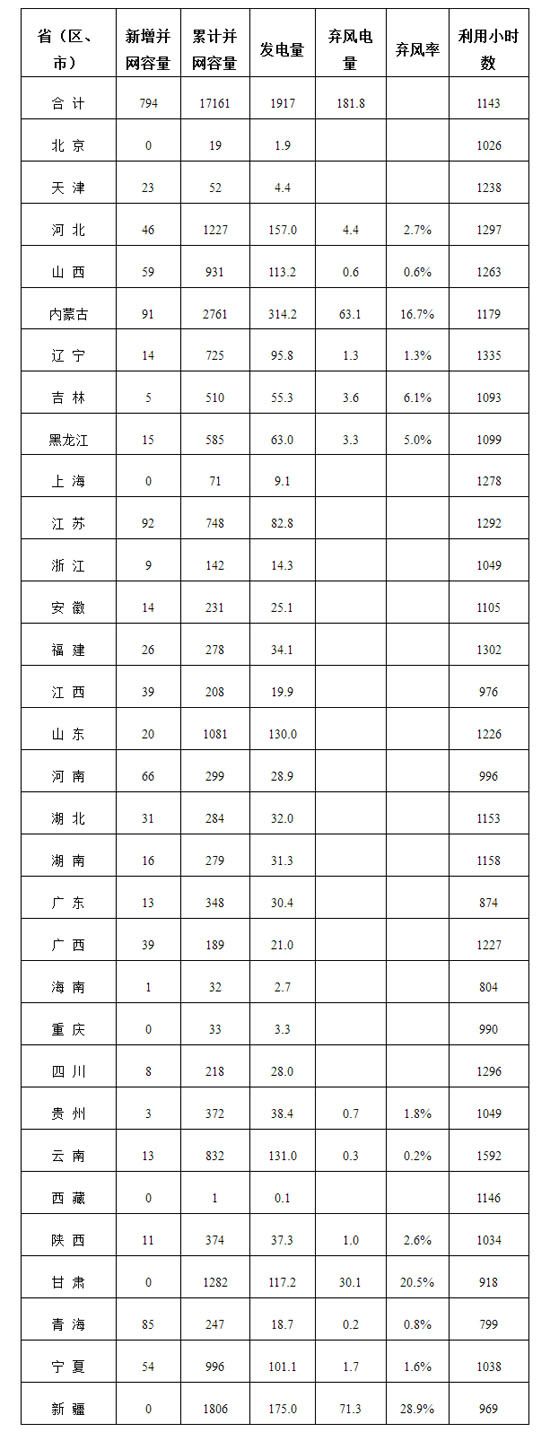 | 省（区、市） | 新增并网容量 | 累计并网容量 | 发电量 | 弃风电量 | 弃风率 | 利用小时数 |
|---|---|---|---|---|---|---|
| 合 计 | 794 | 17161 | 1917 | 181.8 | | 1143 |
| 北 京 | 0 | 19 | 1.9 | | | 1026 |
| 天 津 | 23 | 52 | 4.4 | | | 1238 |
| 河 北 | 46 | 1227 | 157.0 | 4.4 | 2.7% | 1297 |
| 山 西 | 59 | 931 | 113.2 | 0.6 | 0.6% | 1263 |
| 内蒙古 | 91 | 2761 | 314.2 | 63.1 | 16.7% | 1179 |
| 辽 宁 | 14 | 725 | 95.8 | 1.3 | 1.3% | 1335 |
| 吉 林 | 5 | 510 | 55.3 | 3.6 | 6.1% | 1093 |
| 黑龙江 | 15 | 585 | 63.0 | 3.3 | 5.0% | 1099 |
| 上 海 | 0 | 71 | 9.1 | | | 1278 |
| 江 苏 | 92 | 748 | 82.8 | | | 1292 |
| 浙 江 | 9 | 142 | 14.3 | | | 1049 |
| 安 徽 | 14 | 231 | 25.1 | | | 1105 |
| 福 建 | 26 | 278 | 34.1 | | | 1302 |
| 江 西 | 39 | 208 | 19.9 | | | 976 |
| 山 东 | 20 | 1081 | 130.0 | | | 1226 |
| 河 南 | 66 | 299 | 28.9 | | | 996 |
| 湖 北 | 31 | 284 | 32.0 | | | 1153 |
| 湖 南 | 16 | 279 | 31.3 | | | 1158 |
| 广 东 | 13 | 348 | 30.4 | | | 874 |
| 广 西 | 39 | 189 | 21.0 | | | 1227 |
| 海 南 | 1 | 32 | 2.7 | | | 804 |
| 重 庆 | 0 | 33 | 3.3 | | | 990 |
| 四 川 | 8 | 218 | 28.0 | | | 1296 |
| 贵 州 | 3 | 372 | 38.4 | 0.7 | 1.8% | 1049 |
| 云 南 | 13 | 832 | 131.0 | 0.3 | 0.2% | 1592 |
| 西 藏 | 0 | 1 | 0.1 | | | 1146 |
| 陕 西 | 11 | 374 | 37.3 | 1.0 | 2.6% | 1034 |
| 甘 肃 | 0 | 1282 | 117.2 | 30.1 | 20.5% | 918 |
| 青 海 | 85 | 247 | 18.7 | 0.2 | 0.8% | 799 |
| 宁 夏 | 54 | 996 | 101.1 | 1.7 | 1.6% | 1038 |
| 新 疆 | 0 | 1806 | 175.0 | 71.3 | 28.9% | 969 |